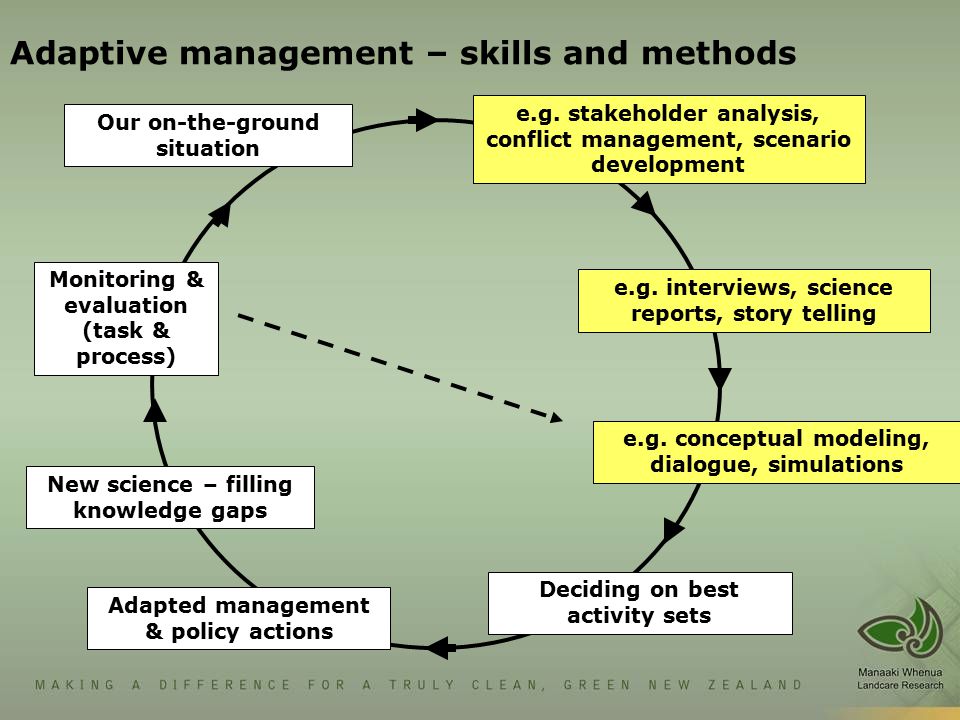 Adaptive management – skills and methods

Our on-the-ground situation

e.g. stakeholder analysis, conflict management, scenario development

e.g. interviews, science reports, story telling

e.g. conceptual modeling, dialogue, simulations

Deciding on best activity sets

Adapted management & policy actions

New science – filling knowledge gaps

Monitoring & evaluation (task & process)

MAKING A DIFFERENCE FOR A TRULY CLEAN, GREEN NEW ZEALAND

Manaaki Whenua
Landcare Research